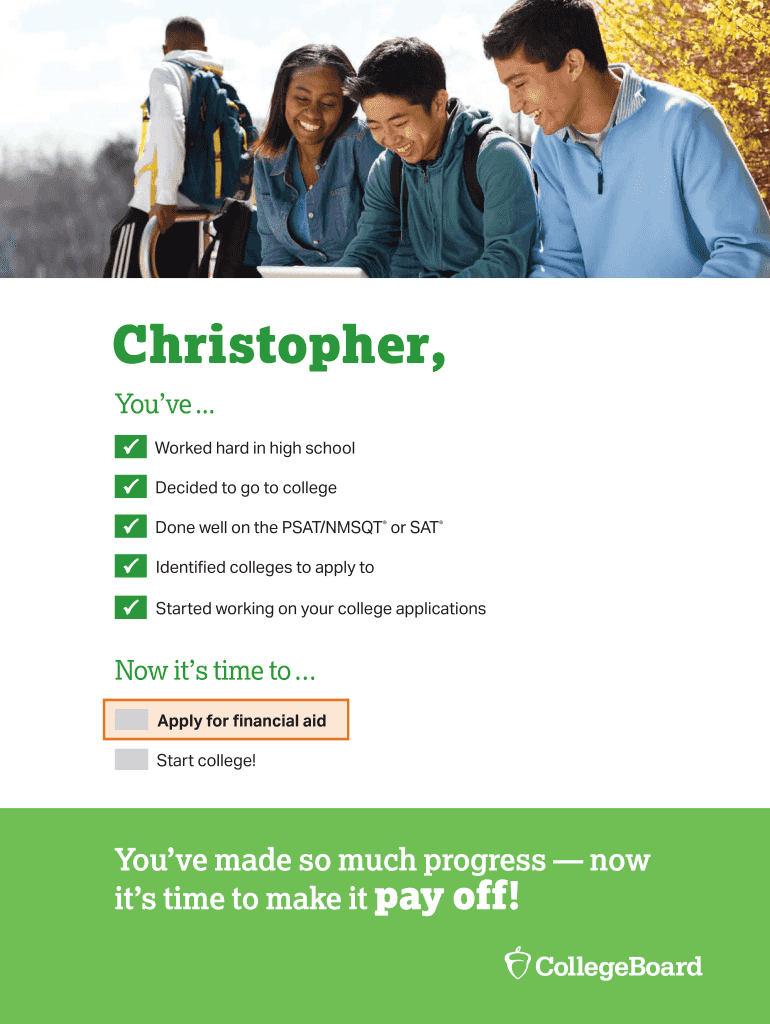 Christopher,

You've ...

☑ Worked hard in high school

☑ Decided to go to college

☑ Done well on the PSAT/NMSQT® or SAT®

☑ Identified colleges to apply to

☑ Started working on your college applications

Now it's time to ...

☐ Apply for financial aid

☐ Start college!

You've made so much progress — now it's time to make it pay off!

CollegeBoard